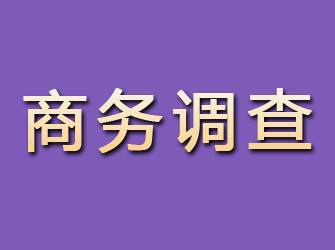 商务调查